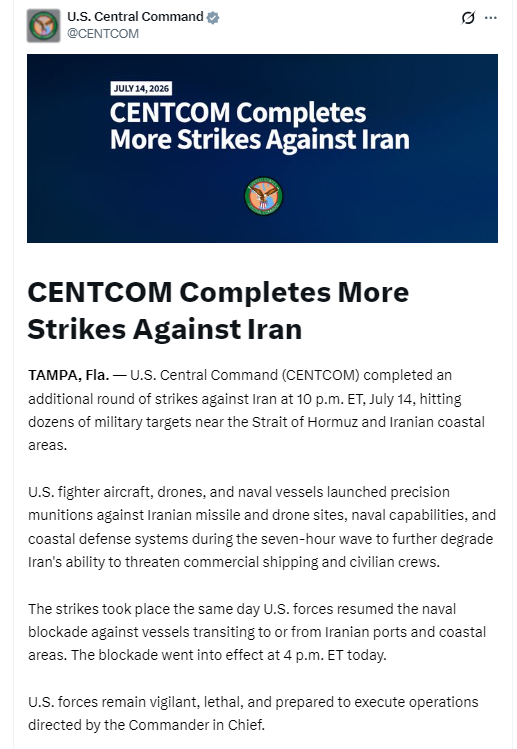 U.S. Central Command
@CENTCOM

JULY 14, 2026

CENTCOM Completes More Strikes Against Iran

CENTCOM Completes More Strikes Against Iran

TAMPA, Fla. — U.S. Central Command (CENTCOM) completed an additional round of strikes against Iran at 10 p.m. ET, July 14, hitting dozens of military targets near the Strait of Hormuz and Iranian coastal areas.

U.S. fighter aircraft, drones, and naval vessels launched precision munitions against Iranian missile and drone sites, naval capabilities, and coastal defense systems during the seven-hour wave to further degrade Iran's ability to threaten commercial shipping and civilian crews.

The strikes took place the same day U.S. forces resumed the naval blockade against vessels transiting to or from Iranian ports and coastal areas. The blockade went into effect at 4 p.m. ET today.

U.S. forces remain vigilant, lethal, and prepared to execute operations directed by the Commander in Chief.